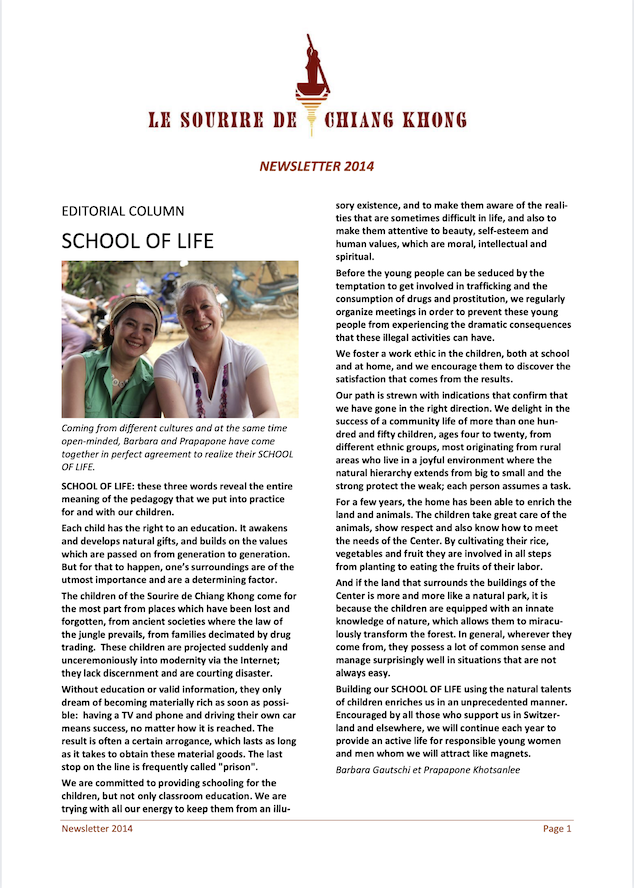 LE SOURIRE DE CHIANG KHONG

NEWSLETTER 2014

EDITORIAL COLUMN

SCHOOL OF LIFE

Coming from different cultures and at the same time open-minded, Barbara and Prapapone have come together in perfect agreement to realize their SCHOOL OF LIFE.

SCHOOL OF LIFE: these three words reveal the entire meaning of the pedagogy that we put into practice for and with our children.

Each child has the right to an education. It awakens and develops natural gifts, and builds on the values which are passed on from generation to generation. But for that to happen, one's surroundings are of the utmost importance and are a determining factor.

The children of the Sourire de Chiang Khong come for the most part from places which have been lost and forgotten, from ancient societies where the law of the jungle prevails, from families decimated by drug trading. These children are projected suddenly and unceremoniously into modernity via the Internet; they lack discernment and are courting disaster.

Without education or valid information, they only dream of becoming materially rich as soon as possible: having a TV and phone and driving their own car means success, no matter how it is reached. The result is often a certain arrogance, which lasts as long as it takes to obtain these material goods. The last stop on the line is frequently called "prison".

We are committed to providing schooling for the children, but not only classroom education. We are trying with all our energy to keep them from an illusory existence, and to make them aware of the realities that are sometimes difficult in life, and also to make them attentive to beauty, self-esteem and human values, which are moral, intellectual and spiritual.

Before the young people can be seduced by the temptation to get involved in trafficking and the consumption of drugs and prostitution, we regularly organize meetings in order to prevent these young people from experiencing the dramatic consequences that these illegal activities can have.

We foster a work ethic in the children, both at school and at home, and we encourage them to discover the satisfaction that comes from the results.

Our path is strewn with indications that confirm that we have gone in the right direction. We delight in the success of a community life of more than one hundred and fifty children, ages four to twenty, from different ethnic groups, most originating from rural areas who live in a joyful environment where the natural hierarchy extends from big to small and the strong protect the weak; each person assumes a task.

For a few years, the home has been able to enrich the land and animals. The children take great care of the animals, show respect and also know how to meet the needs of the Center. By cultivating their rice, vegetables and fruit they are involved in all steps from planting to eating the fruits of their labor.

And if the land that surrounds the buildings of the Center is more and more like a natural park, it is because the children are equipped with an innate knowledge of nature, which allows them to miraculously transform the forest. In general, wherever they come from, they possess a lot of common sense and manage surprisingly well in situations that are not always easy.

Building our SCHOOL OF LIFE using the natural talents of children enriches us in an unprecedented manner. Encouraged by all those who support us in Switzerland and elsewhere, we will continue each year to provide an active life for responsible young women and men whom we will attract like magnets.

Barbara Gautschi et Prapapone Khotsanlee

Newsletter 2014

Page 1